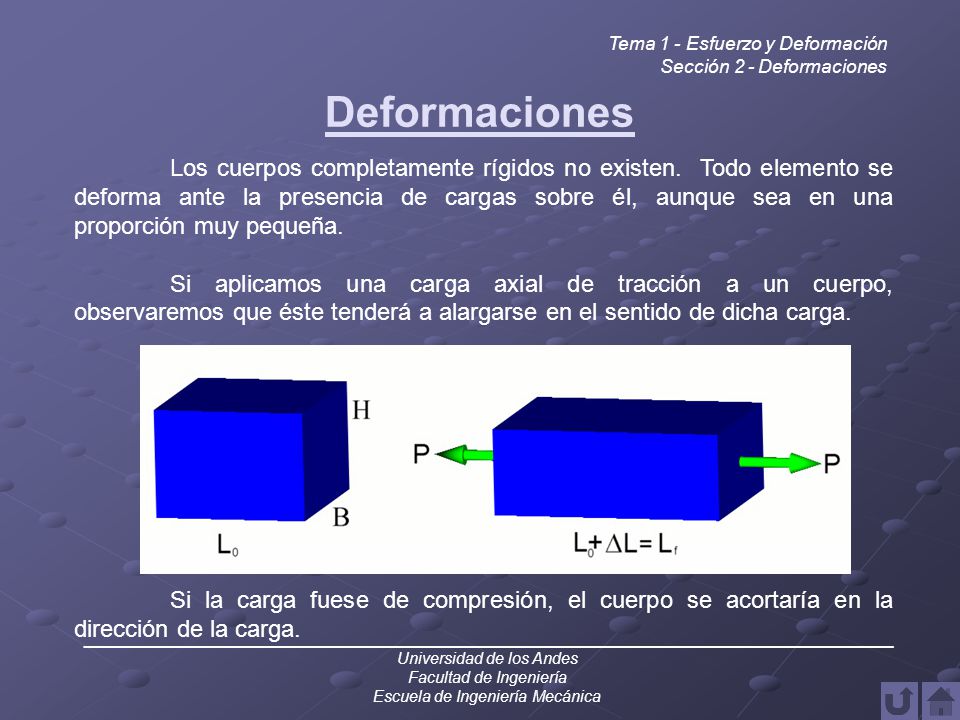 Tema 1 - Esfuerzo y Deformación
Sección 2 - Deformaciones

Deformaciones

Los cuerpos completamente rígidos no existen. Todo elemento se deforma ante la presencia de cargas sobre él, aunque sea en una proporción muy pequeña.

Si aplicamos una carga axial de tracción a un cuerpo, observaremos que éste tenderá a alargarse en el sentido de dicha carga.

H
B
$L_0$
P
P
$L_0 + \Delta L = L_f$

Si la carga fuese de compresión, el cuerpo se acortaría en la dirección de la carga.

Universidad de los Andes
Facultad de Ingeniería
Escuela de Ingeniería Mecánica